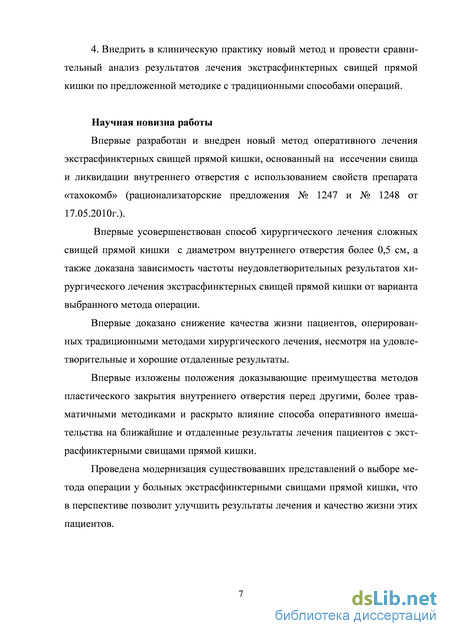 4. Внедрить в клиническую практику новый метод и провести сравнительный анализ результатов лечения экстрасфинктерных свищей прямой кишки по предложенной методике с традиционными способами операций.

Научная новизна работы

Впервые разработан и внедрен новый метод оперативного лечения экстрасфинктерных свищей прямой кишки, основанный на иссечении свища и ликвидации внутреннего отверстия с использованием свойств препарата «тахокомб» (рационализаторские предложения № 1247 и № 1248 от 17.05.2010г.).

Впервые усовершенствован способ хирургического лечения сложных свищей прямой кишки с диаметром внутреннего отверстия более 0,5 см, а также доказана зависимость частоты неудовлетворительных результатов хирургического лечения экстрасфинктерных свищей прямой кишки от варианта выбранного метода операции.

Впервые доказано снижение качества жизни пациентов, оперированных традиционными методами хирургического лечения, несмотря на удовлетворительные и хорошие отдаленные результаты.

Впервые изложены положения доказывающие преимущества методов пластического закрытия внутреннего отверстия перед другими, более травматичными методиками и раскрыто влияние способа оперативного вмешательства на ближайшие и отдаленные результаты лечения пациентов с экстрасфинктерными свищами прямой кишки.

Проведена модернизация существовавших представлений о выборе метода операции у больных экстрасфинктерными свищами прямой кишки, что в перспективе позволит улучшить результаты лечения и качество жизни этих пациентов.

7

dsLib.net
библиотека диссертаций